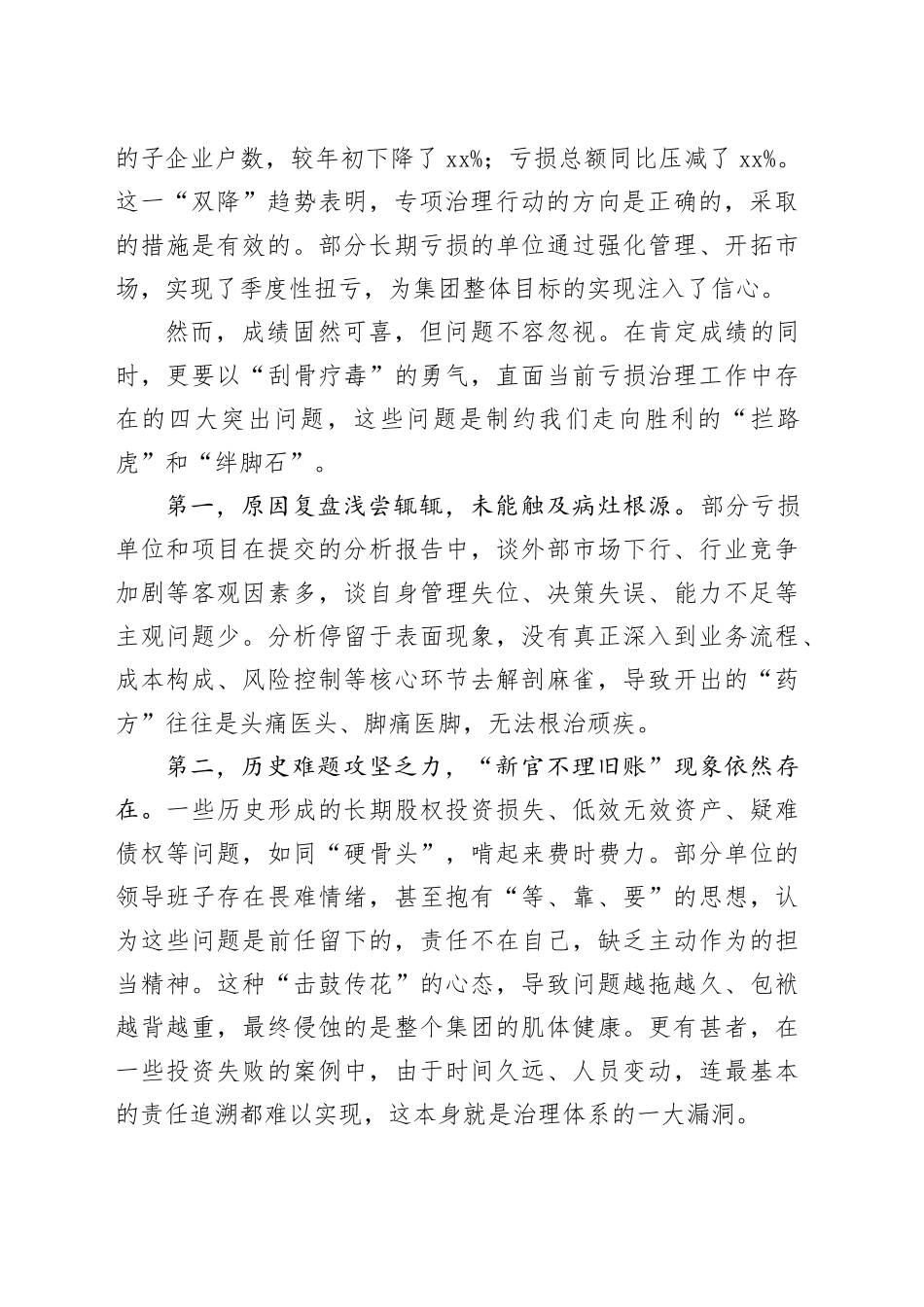 的子企业户数，较年初下降了 xx%；亏损总额同比压减了 xx%。这一“双降”趋势表明，专项治理行动的方向是正确的，采取的措施是有效的。部分长期亏损的单位通过强化管理、开拓市场，实现了季度性扭亏，为集团整体目标的实现注入了信心。

然而，成绩固然可喜，但问题不容忽视。在肯定成绩的同时，更要以“刮骨疗毒”的勇气，直面当前亏损治理工作中存在的四大突出问题，这些问题是制约我们走向胜利的“拦路虎”和“绊脚石”。

第一，原因复盘浅尝辄辄，未能触及病灶根源。部分亏损单位和项目在提交的分析报告中，谈外部市场下行、行业竞争加剧等客观因素多，谈自身管理失位、决策失误、能力不足等主观问题少。分析停留于表面现象，没有真正深入到业务流程、成本构成、风险控制等核心环节去解剖麻雀，导致开出的“药方”往往是头痛医头、脚痛医脚，无法根治顽疾。

第二，历史难题攻坚乏力，“新官不理旧账”现象依然存在。一些历史形成的长期股权投资损失、低效无效资产、疑难债权等问题，如同“硬骨头”，啃起来费时费力。部分单位的领导班子存在畏难情绪，甚至抱有“等、靠、要”的思想，认为这些问题是前任留下的，责任不在自己，缺乏主动作为的担当精神。这种“击鼓传花”的心态，导致问题越拖越久、包袱越背越重，最终侵蚀的是整个集团的肌体健康。更有甚者，在一些投资失败的案例中，由于时间久远、人员变动，连最基本的责任追溯都难以实现，这本身就是治理体系的一大漏洞。